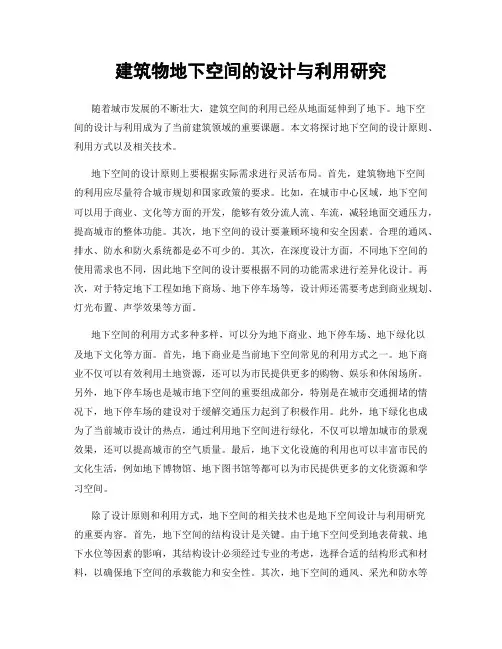 建筑物地下空间的设计与利用研究

随着城市发展的不断壮大，建筑空间的利用已经从地面延伸到了地下。地下空间的设计与利用成为了当前建筑领域的重要课题。本文将探讨地下空间的设计原则、利用方式以及相关技术。

地下空间的设计原则上要根据实际需求进行灵活布局。首先，建筑物地下空间的利用应尽量符合城市规划和国家政策的要求。比如，在城市中心区域，地下空间可以用于商业、文化等方面的开发，能够有效分流人流、车流，减轻地面交通压力，提高城市的整体功能。其次，地下空间的设计要兼顾环境和安全因素。合理的通风、排水、防水和防火系统都是必不可少的。其次，在深度设计方面，不同地下空间的使用需求也不同，因此地下空间的设计要根据不同的功能需求进行差异化设计。再次，对于特定地下工程如地下商场、地下停车场等，设计师还需要考虑到商业规划、灯光布置、声学效果等方面。

地下空间的利用方式多种多样，可以分为地下商业、地下停车场、地下绿化以及地下文化等方面。首先，地下商业是当前地下空间常见的利用方式之一。地下商业不仅可以有效利用土地资源，还可以为市民提供更多的购物、娱乐和休闲场所。另外，地下停车场也是城市地下空间的重要组成部分，特别是在城市交通拥堵的情况下，地下停车场的建设对于缓解交通压力起到了积极作用。此外，地下绿化也成为了当前城市设计的热点，通过利用地下空间进行绿化，不仅可以增加城市的景观效果，还可以提高城市的空气质量。最后，地下文化设施的利用也可以丰富市民的文化生活，例如地下博物馆、地下图书馆等都可以为市民提供更多的文化资源和学习空间。

除了设计原则和利用方式，地下空间的相关技术也是地下空间设计与利用研究的重要内容。首先，地下空间的结构设计是关键。由于地下空间受到地表荷载、地下水位等因素的影响，其结构设计必须经过专业的考虑，选择合适的结构形式和材料，以确保地下空间的承载能力和安全性。其次，地下空间的通风、采光和防水等